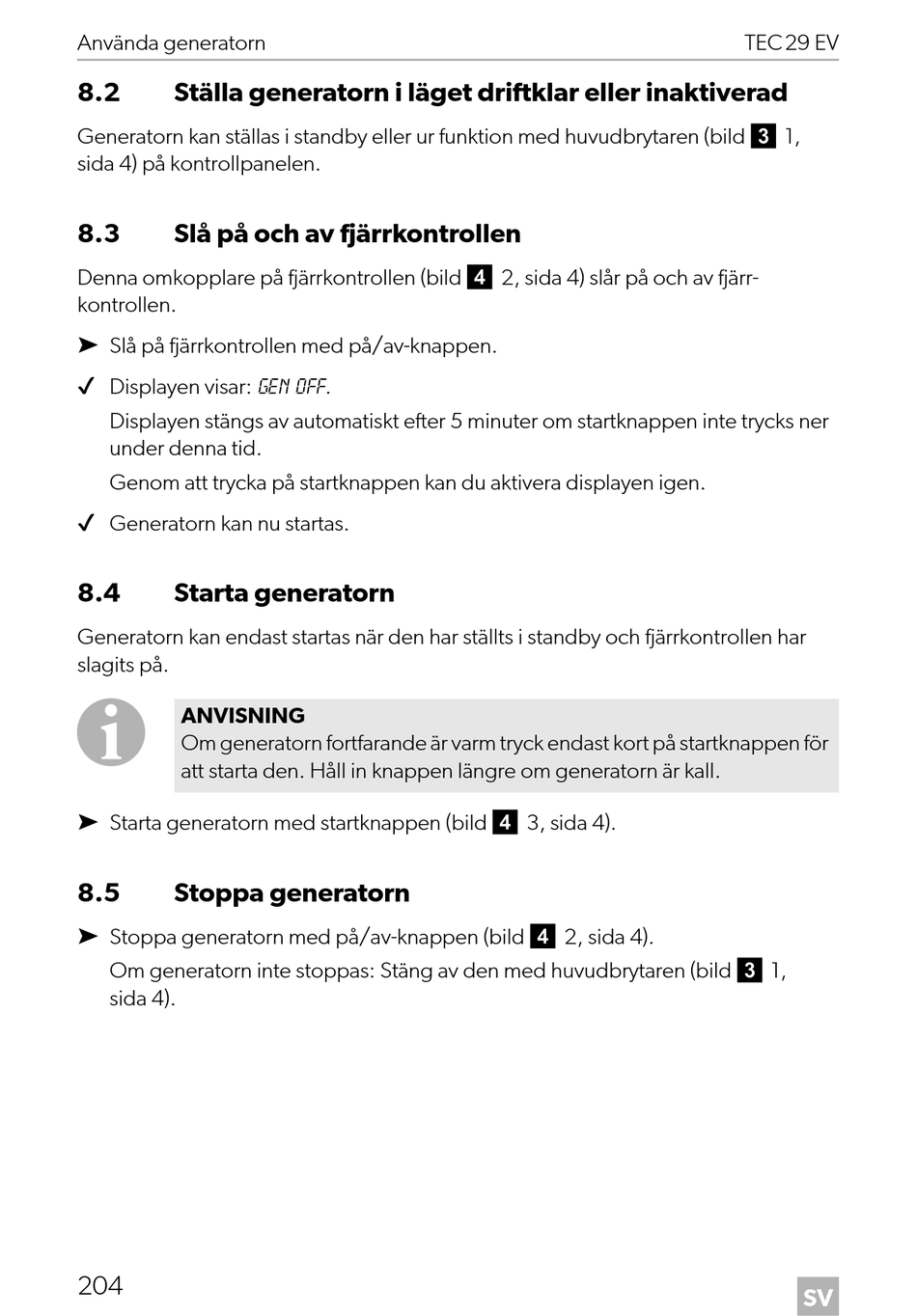 Använda generatorn TEC 29 EV

8.2 Ställa generatorn i läget driftklar eller inaktiverad

Generatorn kan ställas i standby eller ur funktion med huvudbrytaren (bild 3 1, sida 4) på kontrollpanelen.

8.3 Slå på och av fjärrkontrollen

Denna omkopplare på fjärrkontrollen (bild 4 2, sida 4) slår på och av fjärrkontrollen.

➤ Slå på fjärrkontrollen med på/av-knappen.

✓ Displayen visar: GEN OFF.

Displayen stängs av automatiskt efter 5 minuter om startknappen inte trycks ner under denna tid.

Genom att trycka på startknappen kan du aktivera displayen igen.

✓ Generatorn kan nu startas.

8.4 Starta generatorn

Generatorn kan endast startas när den har ställts i standby och fjärrkontrollen har slagits på.

ANVISNING
Om generatorn fortfarande är varm tryck endast kort på startknappen för att starta den. Håll in knappen längre om generatorn är kall.

➤ Starta generatorn med startknappen (bild 4 3, sida 4).

8.5 Stoppa generatorn

➤ Stoppa generatorn med på/av-knappen (bild 4 2, sida 4).

Om generatorn inte stoppas: Stäng av den med huvudbrytaren (bild 3 1, sida 4).

204

SV